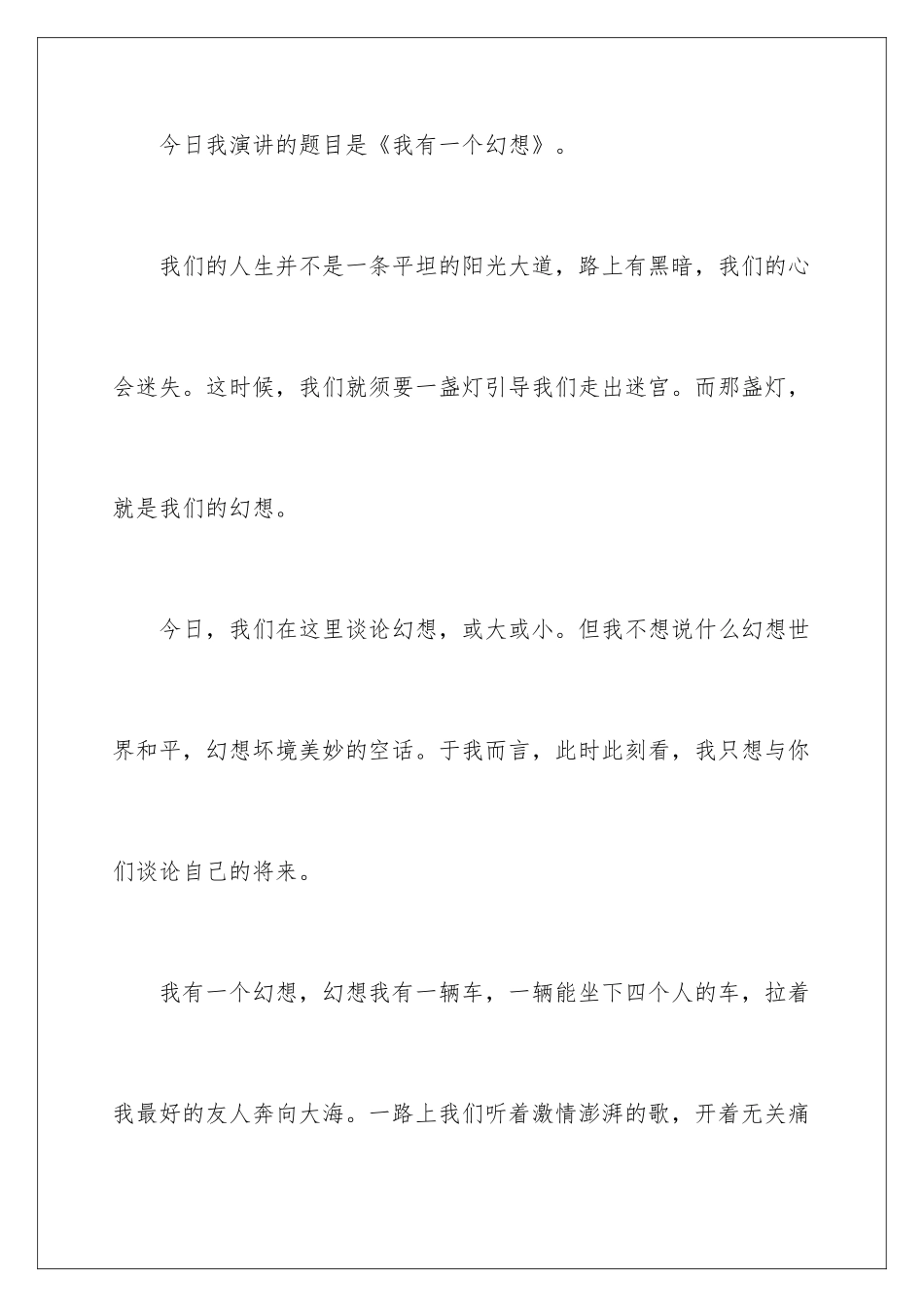 今日我演讲的题目是《我有一个幻想》。

我们的人生并不是一条平坦的阳光大道，路上有黑暗，我们的心会迷失。这时候，我们就须要一盏灯引导我们走出迷宫。而那盏灯，就是我们的幻想。

今日，我们在这里谈论幻想，或大或小。但我不想说什么幻想世界和平，幻想坏境美妙的空话。于我而言，此时此刻看，我只想与你们谈论自己的将来。

我有一个幻想，幻想我有一辆车，一辆能坐下四个人的车，拉着我最好的友人奔向大海。一路上我们听着激情澎湃的歌，开着无关痛